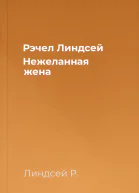 Рэчел Линдсей

Нежеланная жена

Линдсей Р.